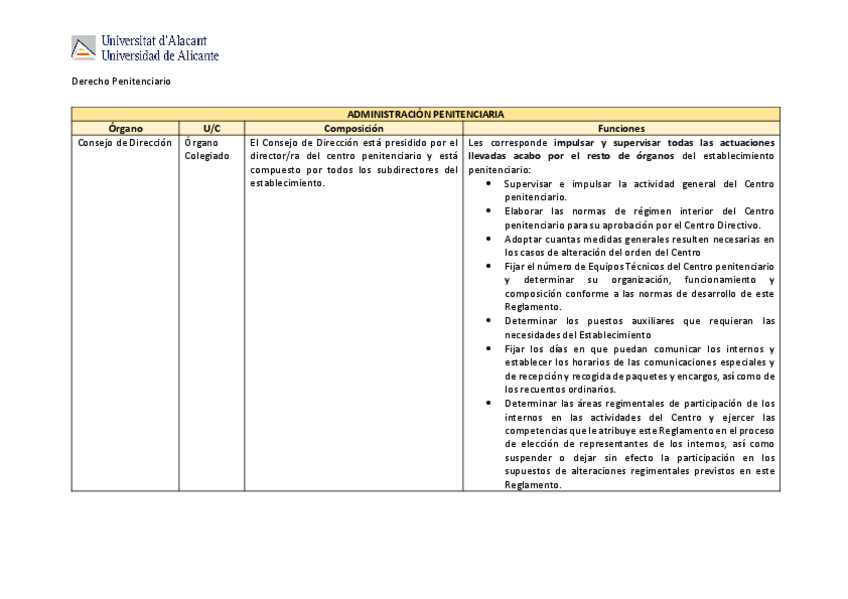 Universitat d'Alacant
Universidad de Alicante

Derecho Penitenciario

| ADMINISTRACIÓN PENITENCIARIA | | | |
|---|---|---|---|
| Órgano | U/C | Composición | Funciones |
| Consejo de Dirección | Órgano Colegiado | El Consejo de Dirección está presidido por el director/ra del centro penitenciario y está compuesto por todos los subdirectores del establecimiento. | Les corresponde impulsar y supervisar todas las actuaciones llevadas acabo por el resto de órganos del establecimiento penitenciario: • Supervisar e impulsar la actividad general del Centro penitenciario. • Elaborar las normas de régimen interior del Centro penitenciario para su aprobación por el Centro Directivo. • Adoptar cuantas medidas generales resulten necesarias en los casos de alteración del orden del Centro • Fijar el número de Equipos Técnicos del Centro penitenciario y determinar su organización, funcionamiento y composición conforme a las normas de desarrollo de este Reglamento. • Determinar los puestos auxiliares que requieran las necesidades del Establecimiento • Fijar los días en que puedan comunicar los internos y establecer los horarios de las comunicaciones especiales y de recepción y recogida de paquetes y encargos, así como de los recuentos ordinarios. • Determinar las áreas regimentales de participación de los internos en las actividades del Centro y ejercer las competencias que le atribuye este Reglamento en el proceso de elección de representantes de los internos, así como suspender o dejar sin efecto la participación en los supuestos de alteraciones regimentales previstos en este Reglamento. |